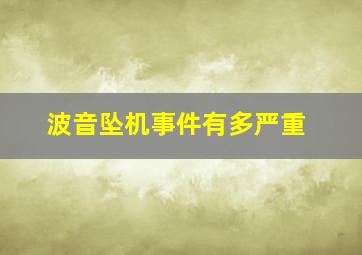 波音坠机事件有多严重